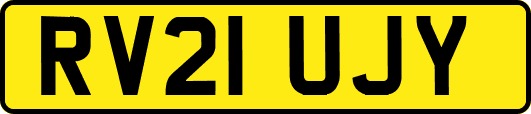 RV21 UJY